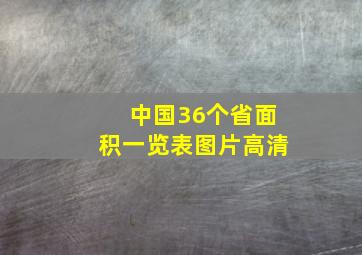 中国36个省面积一览表图片高清